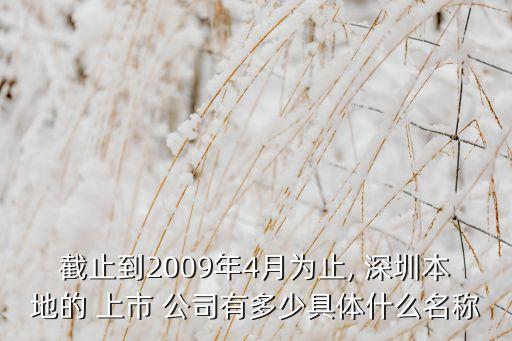 截止到2009年4月为止, 深圳本地的 上市 公司有多少具体什么名称